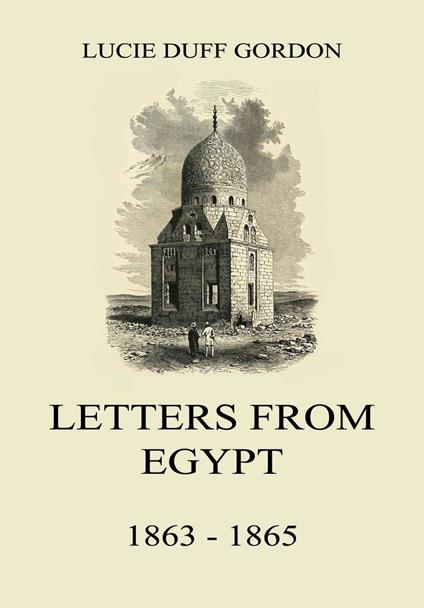 LUCIE DUFF GORDON

LETTERS FROM EGYPT

1863 - 1865